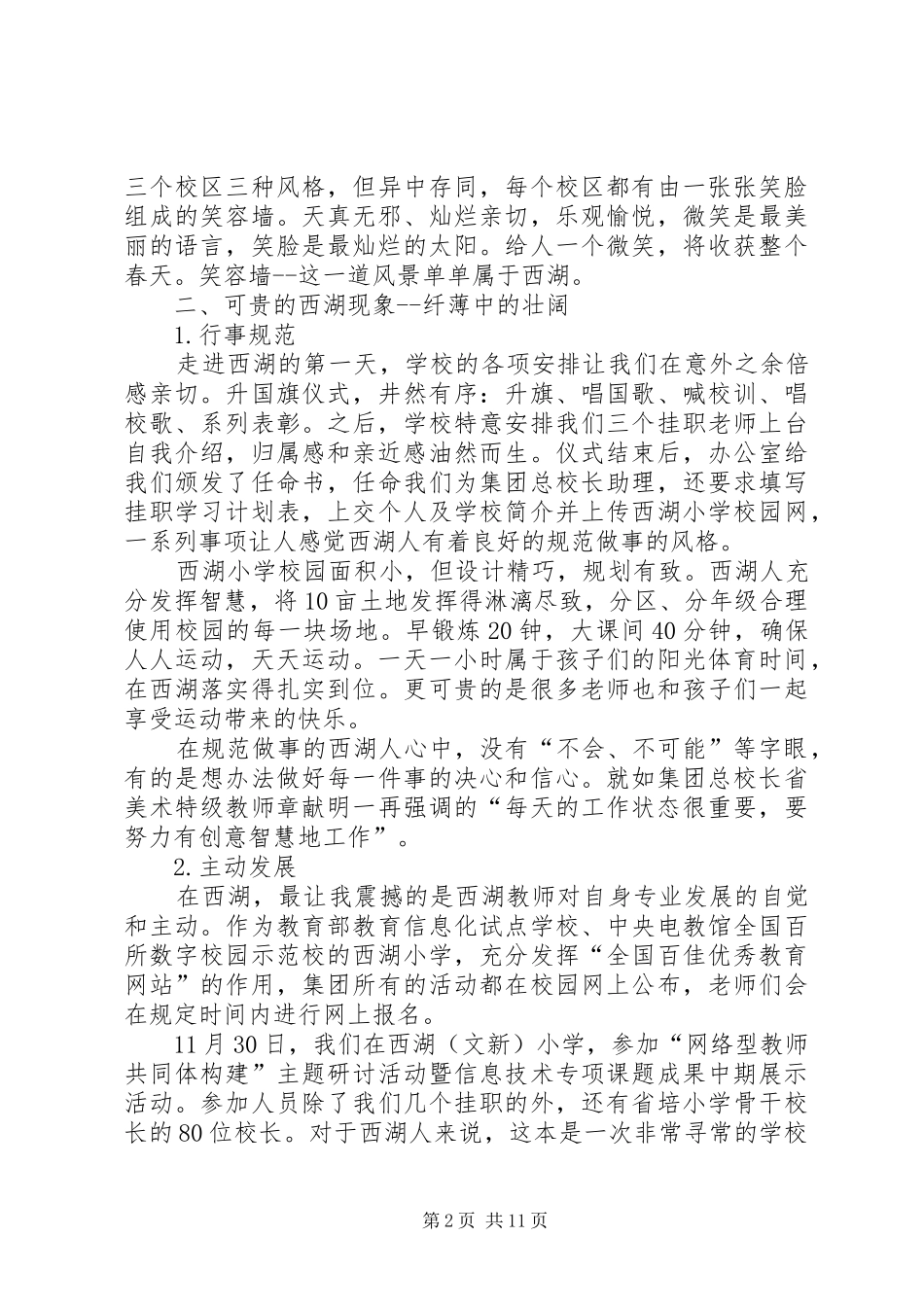 三个校区三种风格，但异中存同，每个校区都有由一张张笑脸组成的笑容墙。天真无邪、灿烂亲切，乐观愉悦，微笑是最美丽的语言，笑脸是最灿烂的太阳。给人一个微笑，将收获整个春天。笑容墙--这一道风景单单属于西湖。

二、可贵的西湖现象--纤薄中的壮阔

1.行事规范

走进西湖的第一天，学校的各项安排让我们在意外之余倍感亲切。升国旗仪式，井然有序：升旗、唱国歌、喊校训、唱校歌、系列表彰。之后，学校特意安排我们三个挂职老师上台自我介绍，归属感和亲近感油然而生。仪式结束后，办公室给我们颁发了任命书，任命我们为集团总校长助理，还要求填写挂职学习计划表，上交个人及学校简介并上传西湖小学校园网，一系列事项让人感觉西湖人有着良好的规范做事的风格。

西湖小学校园面积小，但设计精巧，规划有致。西湖人充分发挥智慧，将10亩土地发挥得淋漓尽致，分区、分年级合理使用校园的每一块场地。早锻炼20钟，大课间40分钟，确保人人运动，天天运动。一天一小时属于孩子们的阳光体育时间，在西湖落实得扎实到位。更可贵的是很多老师也和孩子们一起享受运动带来的快乐。

在规范做事的西湖人心中，没有“不会、不可能”等字眼，有的是想办法做好每一件事的决心和信心。就如集团总校长省美术特级教师章献明一再强调的“每天的工作状态很重要，要努力有创意智慧地工作”。

2.主动发展

在西湖，最让我震撼的是西湖教师对自身专业发展的自觉和主动。作为教育部教育信息化试点学校、中央电教馆全国百所数字校园示范校的西湖小学，充分发挥“全国百佳优秀教育网站”的作用，集团所有的活动都在校园网上公布，老师们会在规定时间内进行网上报名。

11月30日，我们在西湖（文新）小学，参加“网络型教师共同体构建”主题研讨活动暨信息技术专项课题成果中期展示活动。参加人员除了我们几个挂职的外，还有省培小学骨干校长的80位校长。对于西湖人来说，这本是一次非常寻常的学校

第2页 共11页